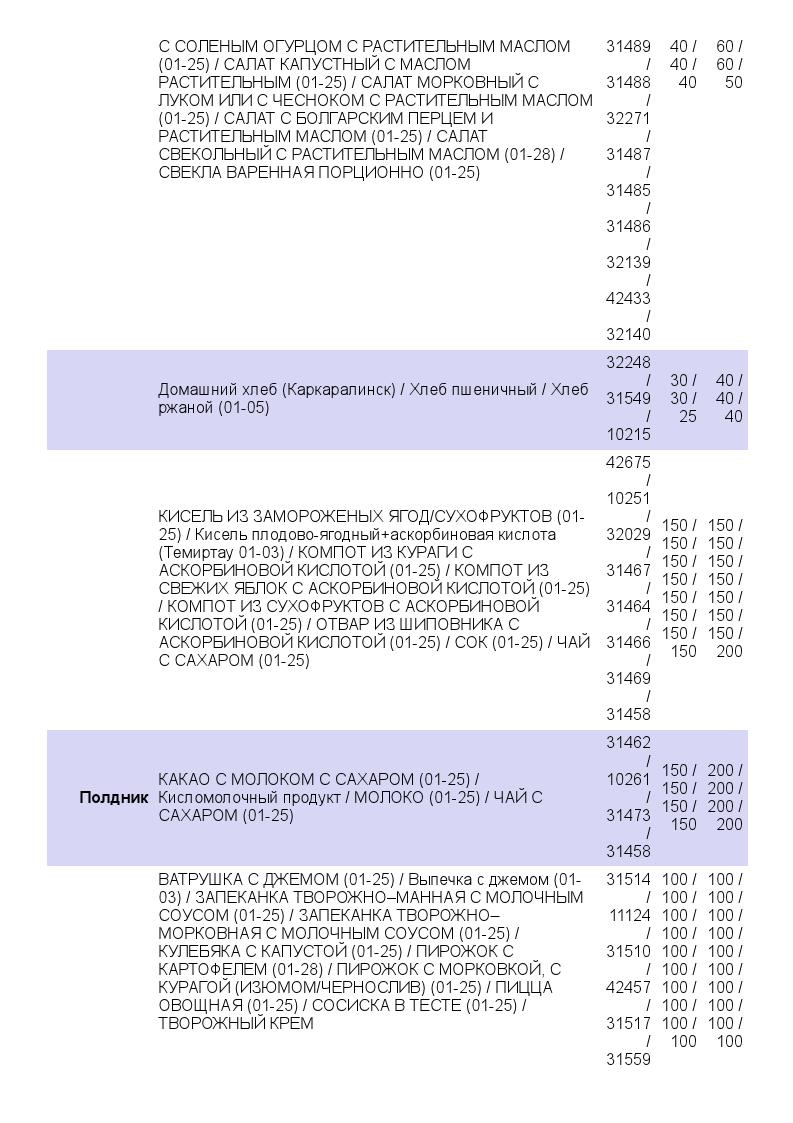 | | | | | |
|---|---|---|---|---|
| | С СОЛЕНЫМ ОГУРЦОМ С РАСТИТЕЛЬНЫМ МАСЛОМ (01-25) / САЛАТ КАПУСТНЫЙ С МАСЛОМ РАСТИТЕЛЬНЫМ (01-25) / САЛАТ МОРКОВНЫЙ С ЛУКОМ ИЛИ С ЧЕСНОКОМ С РАСТИТЕЛЬНЫМ МАСЛОМ (01-25) / САЛАТ С БОЛГАРСКИМ ПЕРЦЕМ И РАСТИТЕЛЬНЫМ МАСЛОМ (01-25) / САЛАТ СВЕКОЛЬНЫЙ С РАСТИТЕЛЬНЫМ МАСЛОМ (01-28) / СВЕКЛА ВАРЕННАЯ ПОРЦИОННО (01-25) | 31489 / 31488 / 32271 / 31487 / 31485 / 31486 / 32139 / 42433 / 32140 | 40 / 40 / 40 | 60 / 60 / 50 |
| | Домашний хлеб (Каркаралинск) / Хлеб пшеничный / Хлеб ржаной (01-05) | 32248 / 31549 / 10215 | 30 / 30 / 25 | 40 / 40 / 40 |
| | КИСЕЛЬ ИЗ ЗАМОРОЖЕНЫХ ЯГОД/СУХОФРУКТОВ (01-25) / Кисель плодово-ягодный+аскорбиновая кислота (Темиртау 01-03) / КОМПОТ ИЗ КУРАГИ С АСКОРБИНОВОЙ КИСЛОТОЙ (01-25) / КОМПОТ ИЗ СВЕЖИХ ЯБЛОК С АСКОРБИНОВОЙ КИСЛОТОЙ (01-25) / КОМПОТ ИЗ СУХОФРУКТОВ С АСКОРБИНОВОЙ КИСЛОТОЙ (01-25) / ОТВАР ИЗ ШИПОВНИКА С АСКОРБИНОВОЙ КИСЛОТОЙ (01-25) / СОК (01-25) / ЧАЙ С САХАРОМ (01-25) | 42675 / 10251 / 32029 / 31467 / 31464 / 31466 / 31469 / 31458 | 150 / 150 / 150 / 150 / 150 / 150 / 150 / 150 | 150 / 150 / 150 / 150 / 150 / 150 / 150 / 200 |
| Полдник | КАКАО С МОЛОКОМ С САХАРОМ (01-25) / Кисломолочный продукт / МОЛОКО (01-25) / ЧАЙ С САХАРОМ (01-25) | 31462 / 10261 / 31473 / 31458 | 150 / 150 / 150 / 150 | 200 / 200 / 200 / 200 |
| | ВАТРУШКА С ДЖЕМОМ (01-25) / Выпечка с джемом (01-03) / ЗАПЕКАНКА ТВОРОЖНО–МАННАЯ С МОЛОЧНЫМ СОУСОМ (01-25) / ЗАПЕКАНКА ТВОРОЖНО–МОРКОВНАЯ С МОЛОЧНЫМ СОУСОМ (01-25) / КУЛЕБЯКА С КАПУСТОЙ (01-25) / ПИРОЖОК С КАРТОФЕЛЕМ (01-28) / ПИРОЖОК С МОРКОВКОЙ, С КУРАГОЙ (ИЗЮМОМ/ЧЕРНОСЛИВ) (01-25) / ПИЦЦА ОВОЩНАЯ (01-25) / СОСИСКА В ТЕСТЕ (01-25) / ТВОРОЖНЫЙ КРЕМ | 31514 / 11124 / 31510 / 42457 / 31517 / 31559 | 100 / 100 / 100 / 100 / 100 / 100 / 100 / 100 / 100 / 100 | 100 / 100 / 100 / 100 / 100 / 100 / 100 / 100 / 100 / 100 |